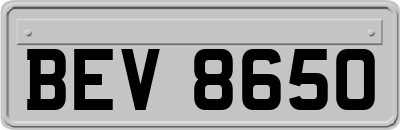 BEV 8650